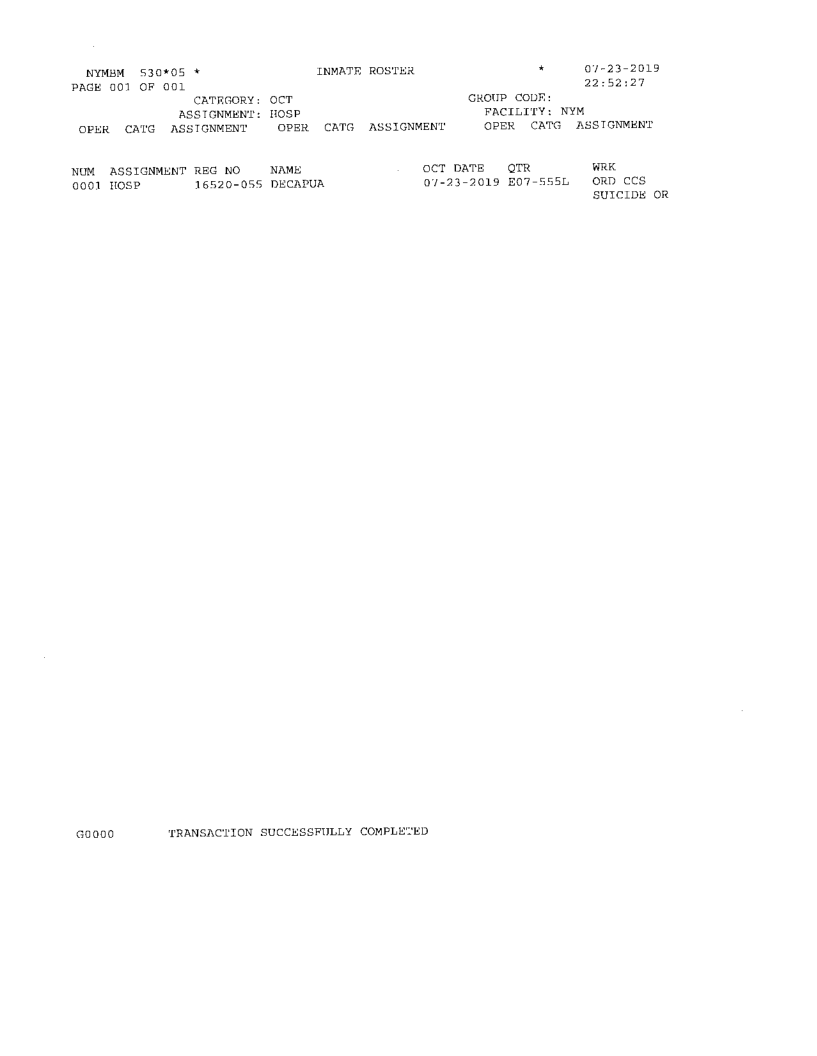 NYMBM 530*05 * INMATE ROSTER * 07-23-2019
PAGE 001 OF 001 22:52:27
CATEGORY: OCT GROUP CODE:
ASSIGNMENT: HOSP FACILITY: NYM
OPER CATG ASSIGNMENT OPER CATG ASSIGNMENT OPER CATG ASSIGNMENT

| NUM | ASSIGNMENT | REG NO | NAME | OCT DATE | QTR | WRK |
|---|---|---|---|---|---|---|
| 0001 | HOSP | 16520-055 | DECAPUA | 07-23-2019 | E07-555L | ORD CCS SUICIDE OR |

G0000 TRANSACTION SUCCESSFULLY COMPLETED